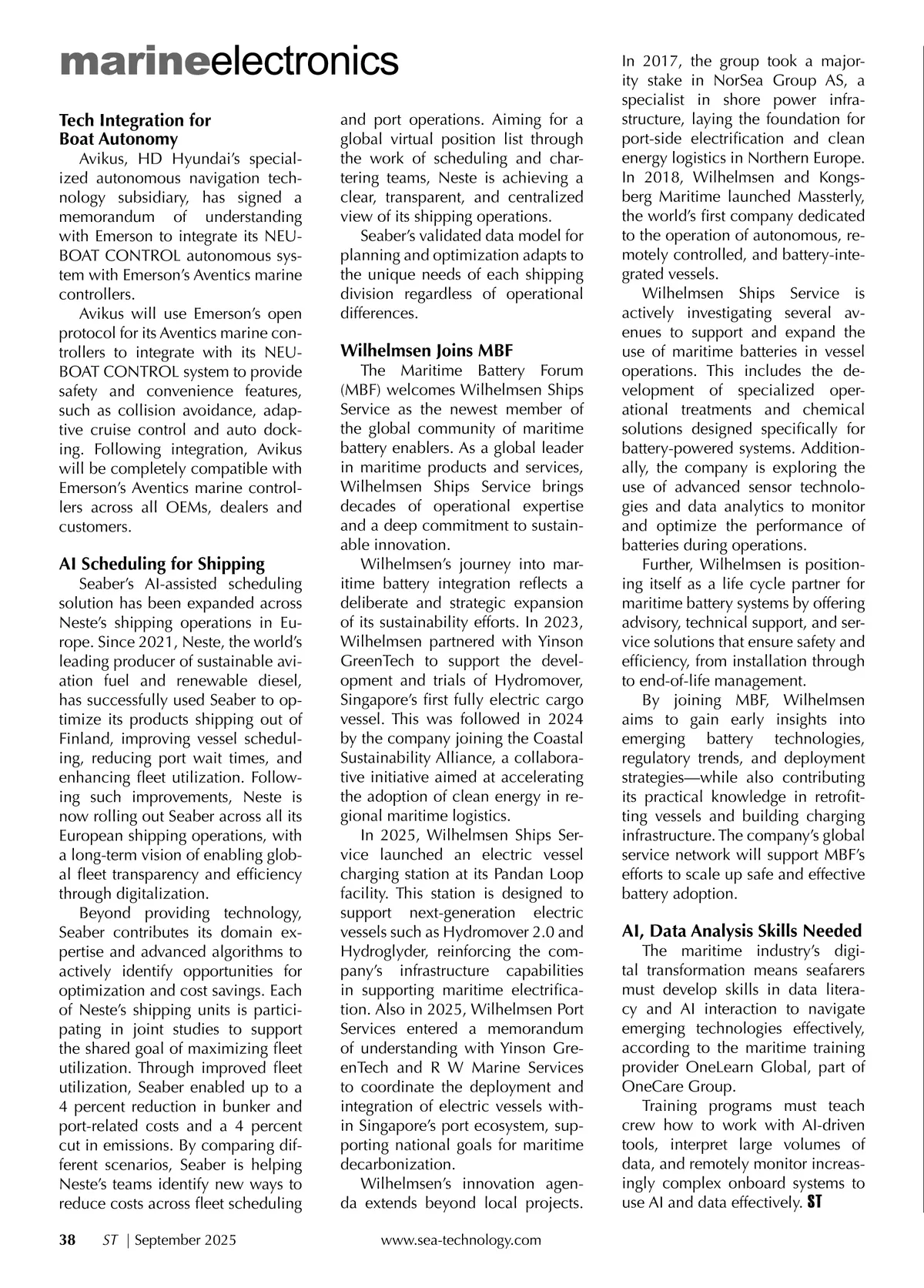 marineelectronics

Tech Integration for Boat Autonomy

Avikus, HD Hyundai's specialized autonomous navigation technology subsidiary, has signed a memorandum of understanding with Emerson to integrate its NEUBOAT CONTROL autonomous system with Emerson's Aventics marine controllers.

Avikus will use Emerson's open protocol for its Aventics marine controllers to integrate with its NEUBOAT CONTROL system to provide safety and convenience features, such as collision avoidance, adaptive cruise control and auto docking. Following integration, Avikus will be completely compatible with Emerson's Aventics marine controllers across all OEMs, dealers and customers.

AI Scheduling for Shipping

Seaber's AI-assisted scheduling solution has been expanded across Neste's shipping operations in Europe. Since 2021, Neste, the world's leading producer of sustainable aviation fuel and renewable diesel, has successfully used Seaber to optimize its products shipping out of Finland, improving vessel scheduling, reducing port wait times, and enhancing fleet utilization. Following such improvements, Neste is now rolling out Seaber across all its European shipping operations, with a long-term vision of enabling global fleet transparency and efficiency through digitalization.

Beyond providing technology, Seaber contributes its domain expertise and advanced algorithms to actively identify opportunities for optimization and cost savings. Each of Neste's shipping units is participating in joint studies to support the shared goal of maximizing fleet utilization. Through improved fleet utilization, Seaber enabled up to a 4 percent reduction in bunker and port-related costs and a 4 percent cut in emissions. By comparing different scenarios, Seaber is helping Neste's teams identify new ways to reduce costs across fleet scheduling and port operations. Aiming for a global virtual position list through the work of scheduling and chartering teams, Neste is achieving a clear, transparent, and centralized view of its shipping operations.

Seaber's validated data model for planning and optimization adapts to the unique needs of each shipping division regardless of operational differences.

Wilhelmsen Joins MBF

The Maritime Battery Forum (MBF) welcomes Wilhelmsen Ships Service as the newest member of the global community of maritime battery enablers. As a global leader in maritime products and services, Wilhelmsen Ships Service brings decades of operational expertise and a deep commitment to sustainable innovation.

Wilhelmsen's journey into maritime battery integration reflects a deliberate and strategic expansion of its sustainability efforts. In 2023, Wilhelmsen partnered with Yinson GreenTech to support the development and trials of Hydromover, Singapore's first fully electric cargo vessel. This was followed in 2024 by the company joining the Coastal Sustainability Alliance, a collaborative initiative aimed at accelerating the adoption of clean energy in regional maritime logistics.

In 2025, Wilhelmsen Ships Service launched an electric vessel charging station at its Pandan Loop facility. This station is designed to support next-generation electric vessels such as Hydromover 2.0 and Hydroglyder, reinforcing the company's infrastructure capabilities in supporting maritime electrification. Also in 2025, Wilhelmsen Port Services entered a memorandum of understanding with Yinson GreenTech and R W Marine Services to coordinate the deployment and integration of electric vessels within Singapore's port ecosystem, supporting national goals for maritime decarbonization.

Wilhelmsen's innovation agenda extends beyond local projects. In 2017, the group took a majority stake in NorSea Group AS, a specialist in shore power infrastructure, laying the foundation for port-side electrification and clean energy logistics in Northern Europe. In 2018, Wilhelmsen and Kongsberg Maritime launched Massterly, the world's first company dedicated to the operation of autonomous, remotely controlled, and battery-integrated vessels.

Wilhelmsen Ships Service is actively investigating several avenues to support and expand the use of maritime batteries in vessel operations. This includes the development of specialized operational treatments and chemical solutions designed specifically for battery-powered systems. Additionally, the company is exploring the use of advanced sensor technologies and data analytics to monitor and optimize the performance of batteries during operations.

Further, Wilhelmsen is positioning itself as a life cycle partner for maritime battery systems by offering advisory, technical support, and service solutions that ensure safety and efficiency, from installation through to end-of-life management.

By joining MBF, Wilhelmsen aims to gain early insights into emerging battery technologies, regulatory trends, and deployment strategies—while also contributing its practical knowledge in retrofitting vessels and building charging infrastructure. The company's global service network will support MBF's efforts to scale up safe and effective battery adoption.

AI, Data Analysis Skills Needed

The maritime industry's digital transformation means seafarers must develop skills in data literacy and AI interaction to navigate emerging technologies effectively, according to the maritime training provider OneLearn Global, part of OneCare Group.

Training programs must teach crew how to work with AI-driven tools, interpret large volumes of data, and remotely monitor increasingly complex onboard systems to use AI and data effectively. ST

38 ST | September 2025 www.sea-technology.com